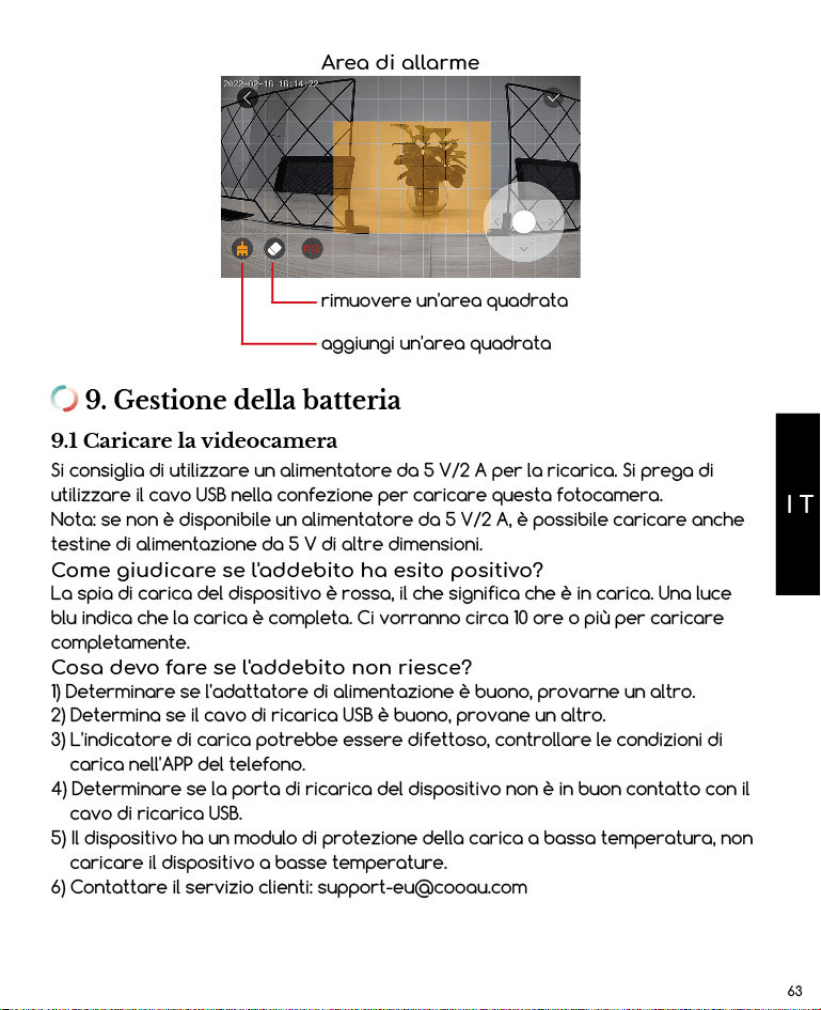 Area di allarme

2022-02-16 16:14:22

rimuovere un'area quadrata

aggiungi un'area quadrata

9. Gestione della batteria

9.1 Caricare la videocamera

Si consiglia di utilizzare un alimentatore da 5 V/2 A per la ricarica. Si prega di utilizzare il cavo USB nella confezione per caricare questa fotocamera.
Nota: se non è disponibile un alimentatore da 5 V/2 A, è possibile caricare anche testine di alimentazione da 5 V di altre dimensioni.

Come giudicare se l'addebito ha esito positivo?

La spia di carica del dispositivo è rossa, il che significa che è in carica. Una luce blu indica che la carica è completa. Ci vorranno circa 10 ore o più per caricare completamente.

Cosa devo fare se l'addebito non riesce?

1) Determinare se l'adattatore di alimentazione è buono, provarne un altro.
2) Determina se il cavo di ricarica USB è buono, provane un altro.
3) L'indicatore di carica potrebbe essere difettoso, controllare le condizioni di carica nell'APP del telefono.
4) Determinare se la porta di ricarica del dispositivo non è in buon contatto con il cavo di ricarica USB.
5) Il dispositivo ha un modulo di protezione della carica a bassa temperatura, non caricare il dispositivo a basse temperature.
6) Contattare il servizio clienti: support-eu@cooau.com

IT

63